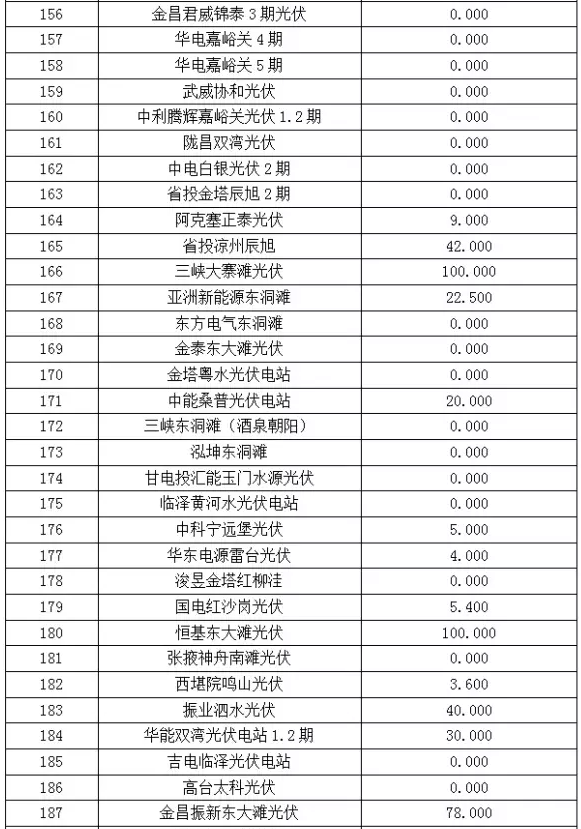 | 156 | 金昌君威锦泰 3 期光伏 | 0.000 |
|---|---|---|
| 157 | 华电嘉峪关 4 期 | 0.000 |
| 158 | 华电嘉峪关 5 期 | 0.000 |
| 159 | 武威协和光伏 | 0.000 |
| 160 | 中利腾辉嘉峪关光伏 1.2 期 | 0.000 |
| 161 | 陇昌双湾光伏 | 0.000 |
| 162 | 中电白银光伏 2 期 | 0.000 |
| 163 | 省投金塔辰旭 2 期 | 0.000 |
| 164 | 阿克塞正泰光伏 | 9.000 |
| 165 | 省投凉州辰旭 | 42.000 |
| 166 | 三峡大寨滩光伏 | 100.000 |
| 167 | 亚洲新能源东洞滩 | 22.500 |
| 168 | 东方电气东洞滩 | 0.000 |
| 169 | 金泰东大滩光伏 | 0.000 |
| 170 | 金塔粤水光伏电站 | 0.000 |
| 171 | 中能桑普光伏电站 | 20.000 |
| 172 | 三峡东洞滩（酒泉朝阳） | 0.000 |
| 173 | 泓坤东洞滩 | 0.000 |
| 174 | 甘电投汇能玉门水源光伏 | 0.000 |
| 175 | 临泽黄河水光伏电站 | 0.000 |
| 176 | 中科宁远堡光伏 | 5.000 |
| 177 | 华东电源雷台光伏 | 4.000 |
| 178 | 浚昱金塔红柳洼 | 0.000 |
| 179 | 国电红沙岗光伏 | 5.400 |
| 180 | 恒基东大滩光伏 | 100.000 |
| 181 | 张掖神舟南滩光伏 | 0.000 |
| 182 | 西堪院鸣山光伏 | 3.600 |
| 183 | 振业泗水光伏 | 40.000 |
| 184 | 华能双湾光伏电站 1.2 期 | 30.000 |
| 185 | 吉电临泽光伏电站 | 0.000 |
| 186 | 高台太科光伏 | 0.000 |
| 187 | 金昌振新东大滩光伏 | 78.000 |